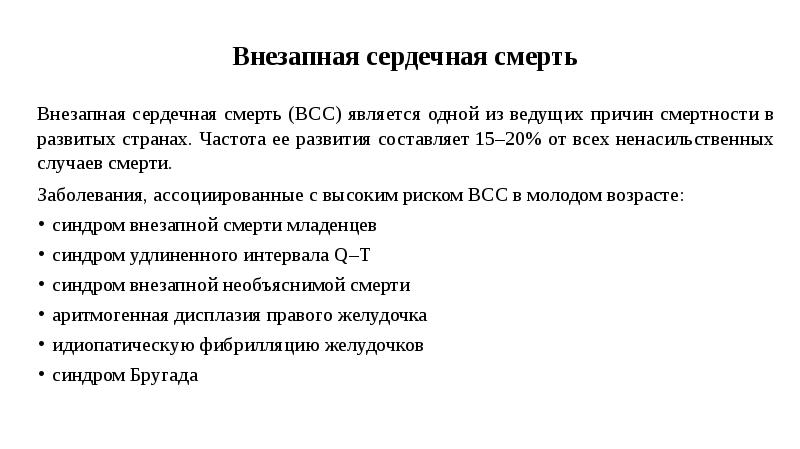 Внезапная сердечная смерть

Внезапная сердечная смерть (ВСС) является одной из ведущих причин смертности в развитых странах. Частота ее развития составляет 15–20% от всех ненасильственных случаев смерти.

Заболевания, ассоциированные с высоким риском ВСС в молодом возрасте:

• синдром внезапной смерти младенцев
• синдром удлиненного интервала Q–T
• синдром внезапной необъяснимой смерти
• аритмогенная дисплазия правого желудочка
• идиопатическую фибрилляцию желудочков
• синдром Бругада